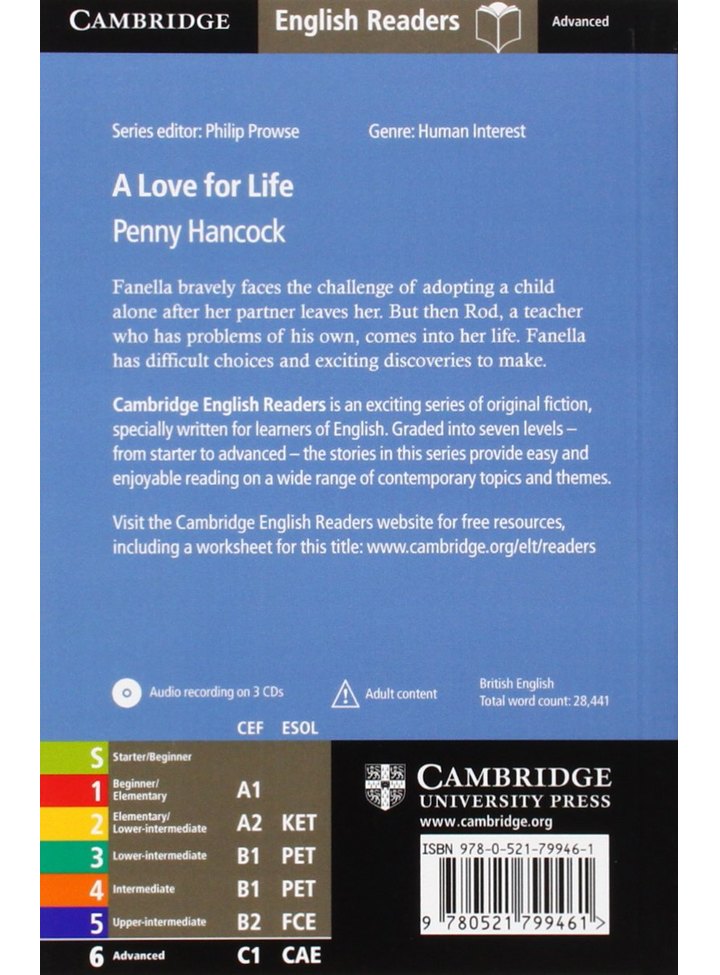 CAMBRIDGE English Readers Advanced

Series editor: Philip Prowse Genre: Human Interest

A Love for Life
Penny Hancock

Fanella bravely faces the challenge of adopting a child alone after her partner leaves her. But then Rod, a teacher who has problems of his own, comes into her life. Fanella has difficult choices and exciting discoveries to make.

Cambridge English Readers is an exciting series of original fiction, specially written for learners of English. Graded into seven levels – from starter to advanced – the stories in this series provide easy and enjoyable reading on a wide range of contemporary topics and themes.

Visit the Cambridge English Readers website for free resources, including a worksheet for this title: www.cambridge.org/elt/readers

Audio recording on 3 CDs
Adult content
British English
Total word count: 28,441

| | | CEF | ESOL |
|---|---|---|---|
| S | Starter/Beginner | | |
| 1 | Beginner/ Elementary | A1 | |
| 2 | Elementary/ Lower-intermediate | A2 | KET |
| 3 | Lower-intermediate | B1 | PET |
| 4 | Intermediate | B1 | PET |
| 5 | Upper-intermediate | B2 | FCE |
| 6 | Advanced | C1 | CAE |

CAMBRIDGE
UNIVERSITY PRESS
www.cambridge.org

ISBN 978-0-521-79946-1
9 780521 799461 >